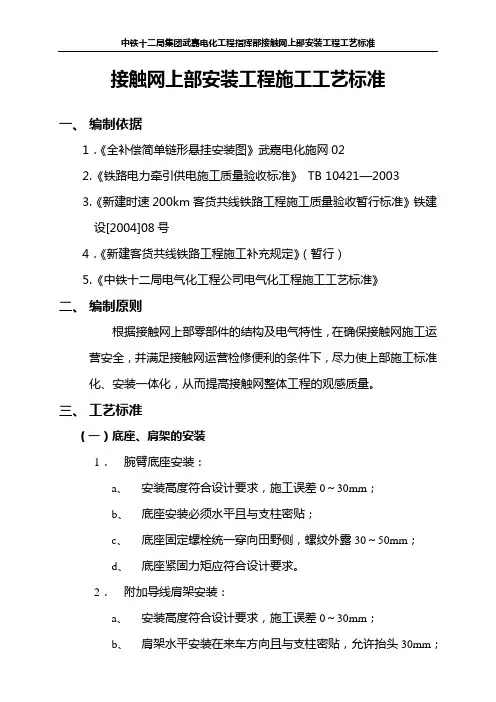 中铁十二局集团武嘉电化工程指挥部接触网上部安装工程工艺标准

接触网上部安装工程施工工艺标准

一、 编制依据

1．《全补偿简单链形悬挂安装图》武嘉电化施网 02

2.《铁路电力牵引供电施工质量验收标准》 TB 10421—2003

3.《新建时速 200km 客货共线铁路工程施工质量验收暂行标准》铁建设[2004]08 号

4．《新建客货共线铁路工程施工补充规定》(暂行)

5.《中铁十二局电气化工程公司电气化工程施工工艺标准》

二、 编制原则

根据接触网上部零部件的结构及电气特性，在确保接触网施工运营安全，并满足接触网运营检修便利的条件下，尽力使上部施工标准化、安装一体化，从而提高接触网整体工程的观感质量。

三、 工艺标准

（一）底座、肩架的安装

1． 腕臂底座安装：

a、 安装高度符合设计要求，施工误差 0～30mm；

b、 底座安装必须水平且与支柱密贴；

c、 底座固定螺栓统一穿向田野侧，螺纹外露 30～50mm；

d、 底座紧固力矩应符合设计要求。

2． 附加导线肩架安装：

a、 安装高度符合设计要求，施工误差 0～30mm；

b、 肩架水平安装在来车方向且与支柱密贴，允许抬头 30mm；